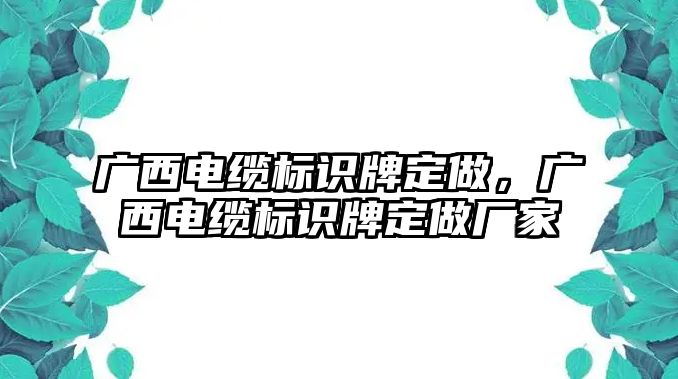 广西电缆标识牌定做，广西电缆标识牌定做厂家